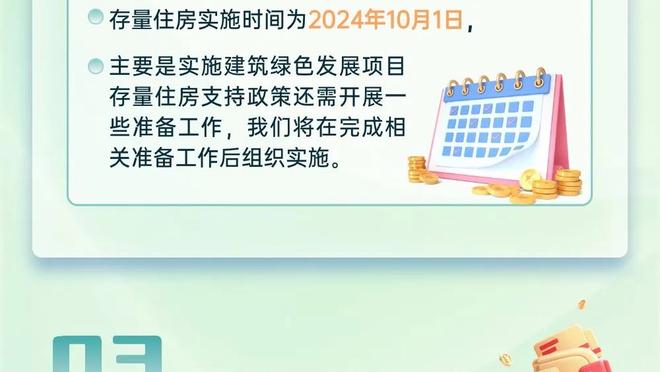 存量住房实施时间为2024年10月1日，

主要是实施建筑绿色发展项目存量住房支持政策还需开展一些准备工作，我们将在完成相关准备工作后组织实施。

03